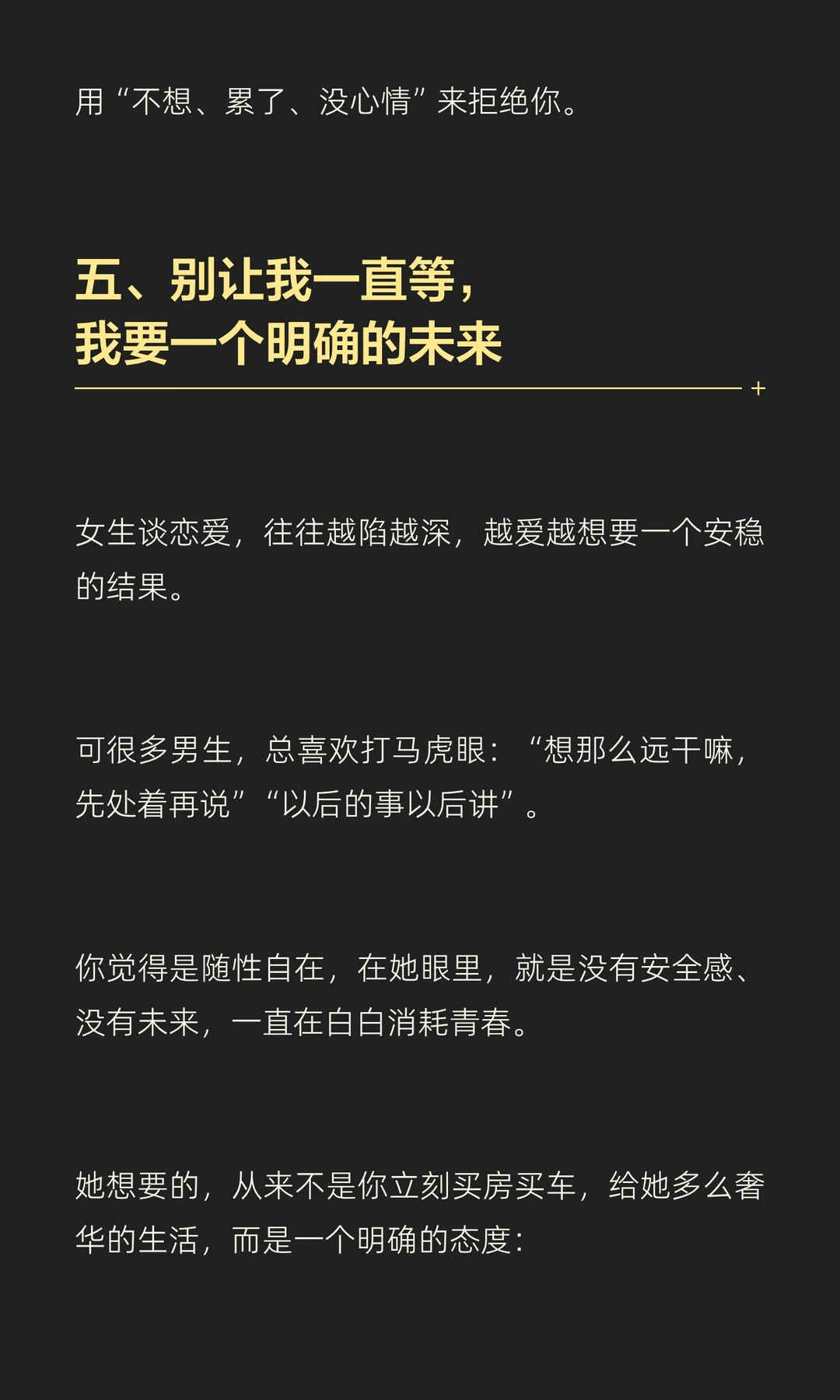 用“不想、累了、没心情”来拒绝你。

五、别让我一直等，
我要一个明确的未来

女生谈恋爱，往往越陷越深，越爱越想要一个安稳的结果。

可很多男生，总喜欢打马虎眼：“想那么远干嘛，先处着再说”“以后的事以后讲”。

你觉得是随性自在，在她眼里，就是没有安全感、没有未来，一直在白白消耗青春。

她想要的，从来不是你立刻买房买车，给她多么奢华的生活，而是一个明确的态度：